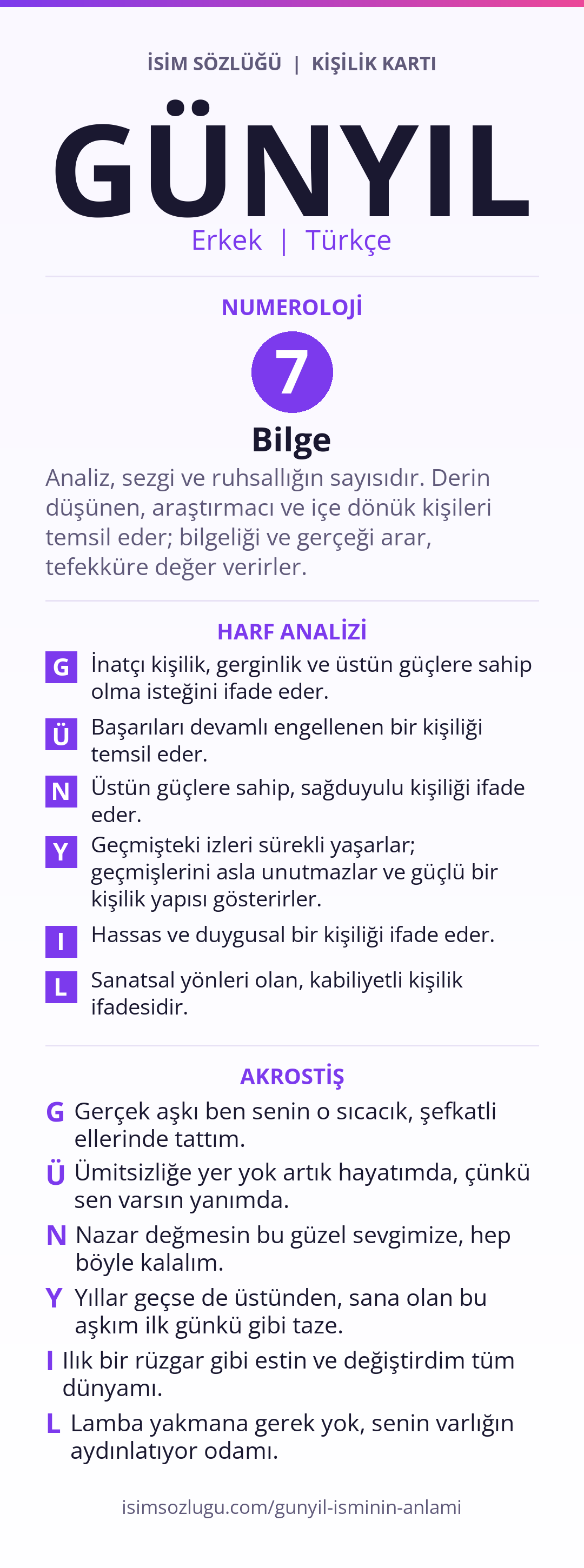 İSİM SÖZLÜĞÜ | KİŞİLİK KARTI

GÜNYIL

Erkek | Türkçe

NUMEROLOJİ

7

Bilge

Analiz, sezgi ve ruhsallığın sayısıdır. Derin düşünen, araştırmacı ve içe dönük kişileri temsil eder; bilgeliği ve gerçeği arar, tefekküre değer verirler.

HARF ANALİZİ

G İnatçı kişilik, gerginlik ve üstün güçlere sahip olma isteğini ifade eder.

Ü Başarıları devamlı engellenen bir kişiliği temsil eder.

N Üstün güçlere sahip, sağduyulu kişiliği ifade eder.

Y Geçmişteki izleri sürekli yaşarlar; geçmişlerini asla unutmazlar ve güçlü bir kişilik yapısı gösterirler.

I Hassas ve duygusal bir kişiliği ifade eder.

L Sanatsal yönleri olan, kabiliyetli kişilik ifadesidir.

AKROSTİŞ

G Gerçek aşkı ben senin o sıcacık, şefkatli ellerinde tattım.

Ü Ümitsizliğe yer yok artık hayatımda, çünkü sen varsın yanımda.

N Nazar değmesin bu güzel sevgimize, hep böyle kalalım.

Y Yıllar geçse de üstünden, sana olan bu aşkım ilk günkü gibi taze.

I Ilık bir rüzgar gibi estin ve değiştirdim tüm dünyamı.

L Lamba yakmana gerek yok, senin varlığın aydınlatıyor odamı.

isimsozlugu.com/gunyil-isminin-anlami